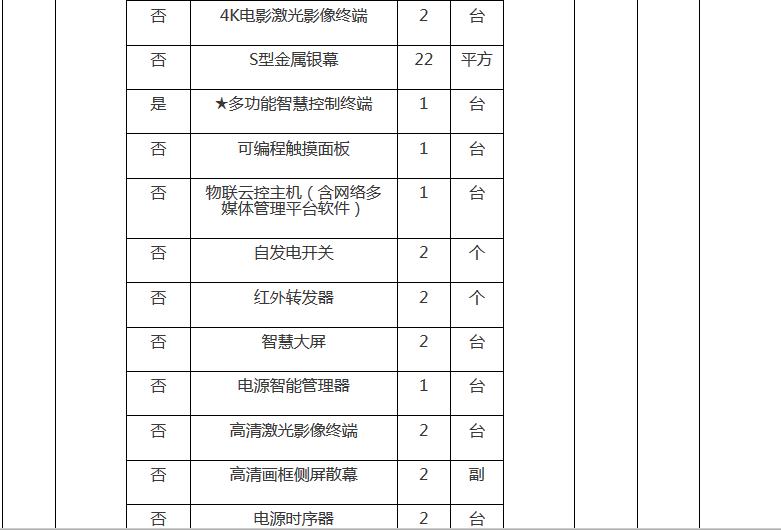 | 否 | 4K电影激光影像终端 | 2 | 台 |
|---|---|---|---|
| 否 | S型金属银幕 | 22 | 平方 |
| 是 | ★多功能智慧控制终端 | 1 | 台 |
| 否 | 可编程触摸面板 | 1 | 台 |
| 否 | 物联云控主机（含网络多媒体管理平台软件） | 1 | 台 |
| 否 | 自发电开关 | 2 | 个 |
| 否 | 红外转发器 | 2 | 个 |
| 否 | 智慧大屏 | 2 | 台 |
| 否 | 电源智能管理器 | 1 | 台 |
| 否 | 高清激光影像终端 | 2 | 台 |
| 否 | 高清画框侧屏散幕 | 2 | 副 |
| 否 | 电源时序器 | 2 | 台 |